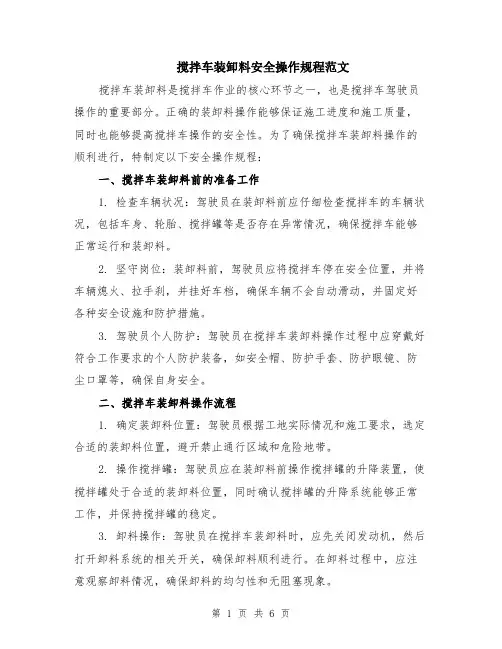 搅拌车装卸料安全操作规程范文

搅拌车装卸料是搅拌车作业的核心环节之一，也是搅拌车驾驶员操作的重要部分。正确的装卸料操作能够保证施工进度和施工质量，同时也能够提高搅拌车操作的安全性。为了确保搅拌车装卸料操作的顺利进行，特制定以下安全操作规程：

一、搅拌车装卸料前的准备工作

1. 检查车辆状况：驾驶员在装卸料前应仔细检查搅拌车的车辆状况，包括车身、轮胎、搅拌罐等是否存在异常情况，确保搅拌车能够正常运行和装卸料。

2. 坚守岗位：装卸料前，驾驶员应将搅拌车停在安全位置，并将车辆熄火、拉手刹，并挂好车档，确保车辆不会自动滑动，并固定好各种安全设施和防护措施。

3. 驾驶员个人防护：驾驶员在搅拌车装卸料操作过程中应穿戴好符合工作要求的个人防护装备，如安全帽、防护手套、防护眼镜、防尘口罩等，确保自身安全。

二、搅拌车装卸料操作流程

1. 确定装卸料位置：驾驶员根据工地实际情况和施工要求，选定合适的装卸料位置，避开禁止通行区域和危险地带。

2. 操作搅拌罐：驾驶员应在装卸料前操作搅拌罐的升降装置，使搅拌罐处于合适的装卸料位置，同时确认搅拌罐的升降系统能够正常工作，并保持搅拌罐的稳定。

3. 卸料操作：驾驶员在搅拌车装卸料时，应先关闭发动机，然后打开卸料系统的相关开关，确保卸料顺利进行。在卸料过程中，应注意观察卸料情况，确保卸料的均匀性和无阻塞现象。

第 1 页 共 6 页